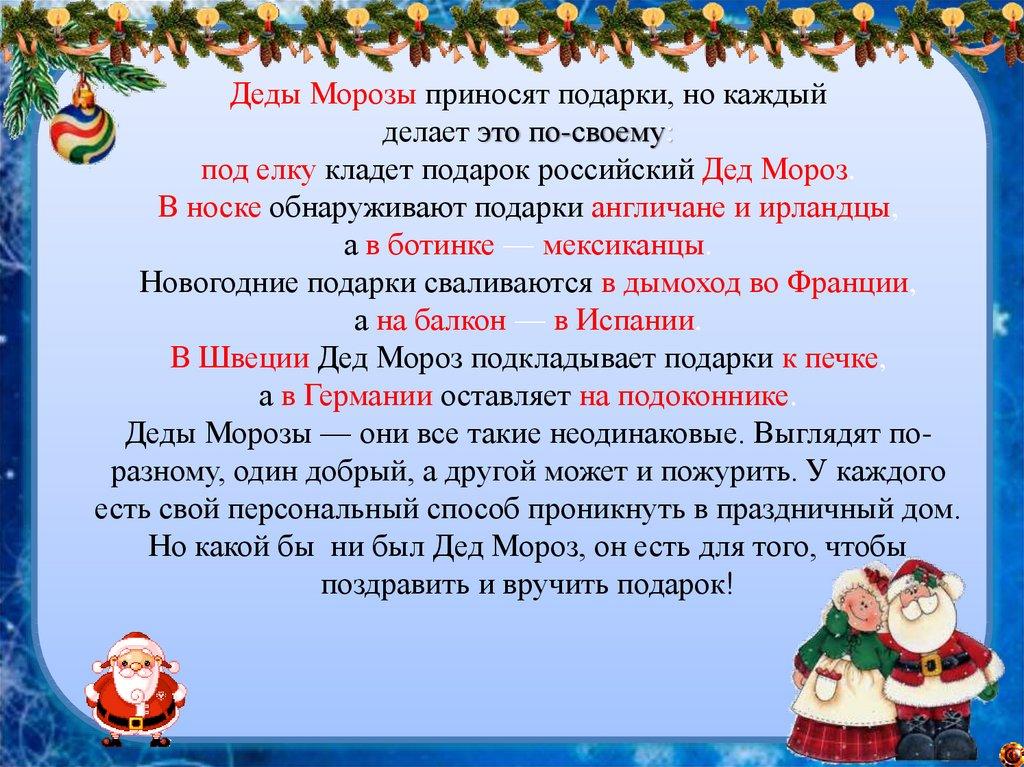 Деды Морозы приносят подарки, но каждый делает это по-своему:
под елку кладет подарок российский Дед Мороз.
В носке обнаруживают подарки англичане и ирландцы,
а в ботинке — мексиканцы.
Новогодние подарки сваливаются в дымоход во Франции,
а на балкон — в Испании.
В Швеции Дед Мороз подкладывает подарки к печке,
а в Германии оставляет на подоконнике.
Деды Морозы — они все такие неодинаковые. Выглядят по-разному, один добрый, а другой может и пожурить. У каждого есть свой персональный способ проникнуть в праздничный дом. Но какой бы ни был Дед Мороз, он есть для того, чтобы поздравить и вручить подарок!